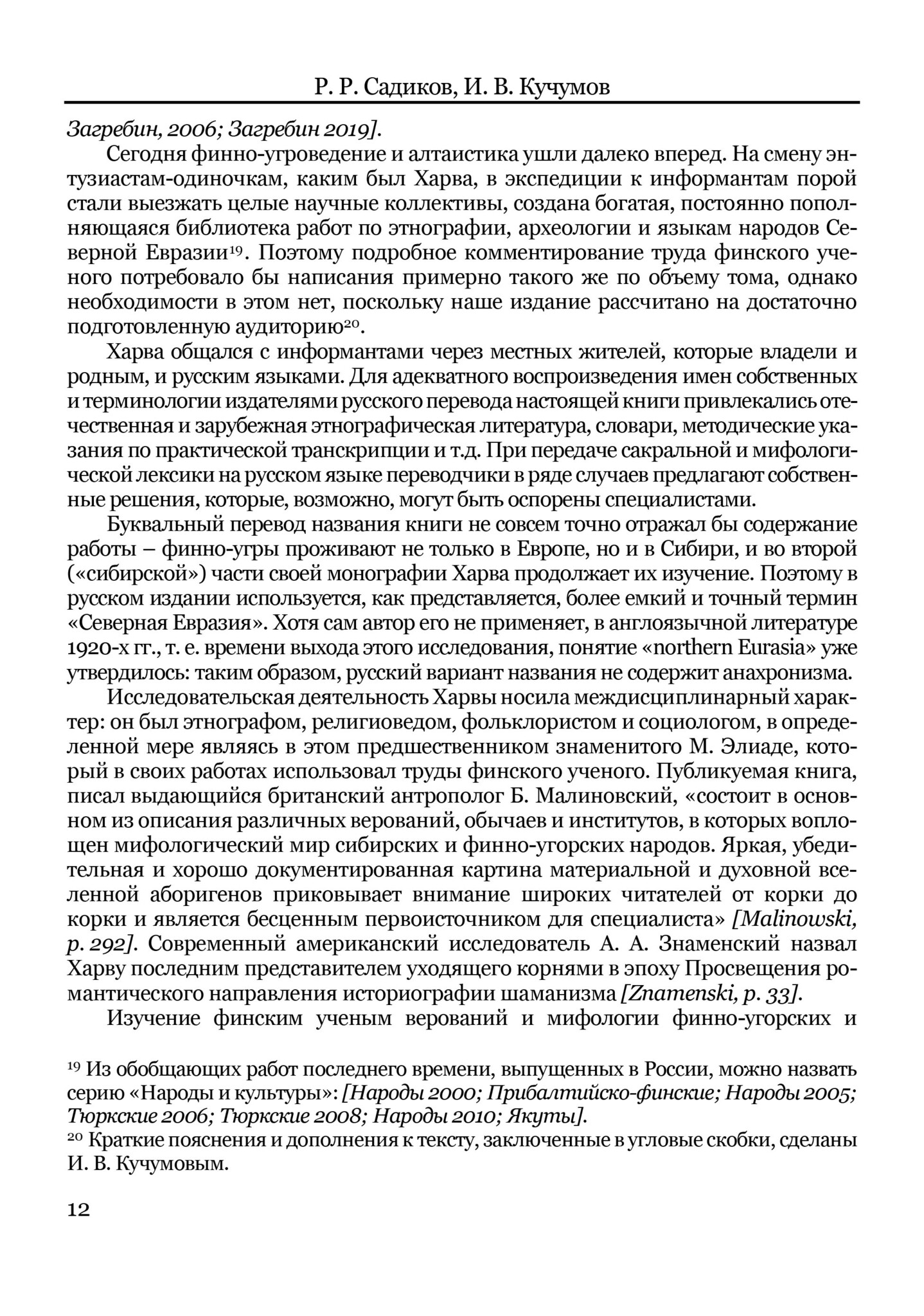 Р. Р. Садиков, И. В. Кучумов

Загребин, 2006; Загребин 2019].

Сегодня финно-угроведение и алтаистика ушли далеко вперед. На смену энтузиастам-одиночкам, каким был Харва, в экспедиции к информантам порой стали выезжать целые научные коллективы, создана богатая, постоянно пополняющаяся библиотека работ по этнографии, археологии и языкам народов Северной Евразии$^{19}$. Поэтому подробное комментирование труда финского ученого потребовало бы написания примерно такого же по объему тома, однако необходимости в этом нет, поскольку наше издание рассчитано на достаточно подготовленную аудиторию$^{20}$.

Харва общался с информантами через местных жителей, которые владели и родным, и русским языками. Для адекватного воспроизведения имен собственных и терминологии издателями русского перевода настоящей книги привлекались отечественная и зарубежная этнографическая литература, словари, методические указания по практической транскрипции и т.д. При передаче сакральной и мифологической лексики на русском языке переводчики в ряде случаев предлагают собственные решения, которые, возможно, могут быть оспорены специалистами.

Буквальный перевод названия книги не совсем точно отражал бы содержание работы – финно-угры проживают не только в Европе, но и в Сибири, и во второй («сибирской») части своей монографии Харва продолжает их изучение. Поэтому в русском издании используется, как представляется, более емкий и точный термин «Северная Евразия». Хотя сам автор его не применяет, в англоязычной литературе 1920-х гг., т. е. времени выхода этого исследования, понятие «northern Eurasia» уже утвердилось: таким образом, русский вариант названия не содержит анахронизма.

Исследовательская деятельность Харвы носила междисциплинарный характер: он был этнографом, религиоведом, фольклористом и социологом, в определенной мере являясь в этом предшественником знаменитого М. Элиаде, который в своих работах использовал труды финского ученого. Публикуемая книга, писал выдающийся британский антрополог Б. Малиновский, «состоит в основном из описания различных верований, обычаев и институтов, в которых воплощен мифологический мир сибирских и финно-угорских народов. Яркая, убедительная и хорошо документированная картина материальной и духовной вселенной аборигенов приковывает внимание широких читателей от корки до корки и является бесценным первоисточником для специалиста» [Malinowski, p. 292]. Современный американский исследователь А. А. Знаменский назвал Харву последним представителем уходящего корнями в эпоху Просвещения романтического направления историографии шаманизма [Znamenski, p. 33].

Изучение финским ученым верований и мифологии финно-угорских и

$^{19}$ Из обобщающих работ последнего времени, выпущенных в России, можно назвать серию «Народы и культуры»: [Народы 2000; Прибалтийско-финские; Народы 2005; Тюркские 2006; Тюркские 2008; Народы 2010; Якуты].
$^{20}$ Краткие пояснения и дополнения к тексту, заключенные в угловые скобки, сделаны И. В. Кучумовым.

12